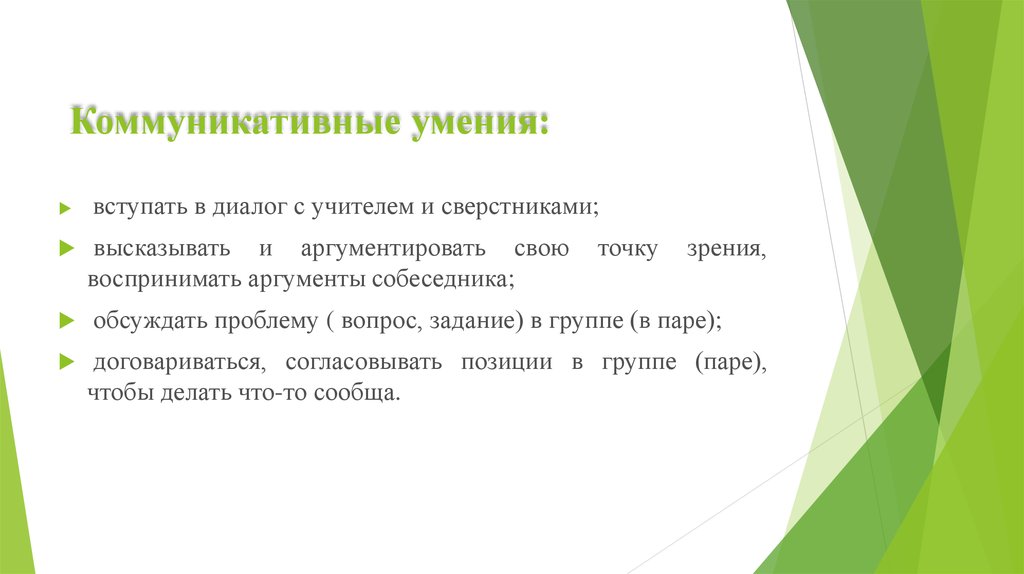 Коммуникативные умения:

вступать в диалог с учителем и сверстниками;

высказывать и аргументировать свою точку зрения, воспринимать аргументы собеседника;

обсуждать проблему ( вопрос, задание) в группе (в паре);

договариваться, согласовывать позиции в группе (паре), чтобы делать что-то сообща.